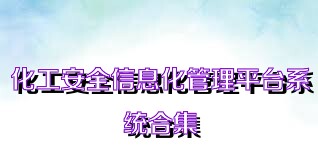 化工安全信息化管理平台系统合集